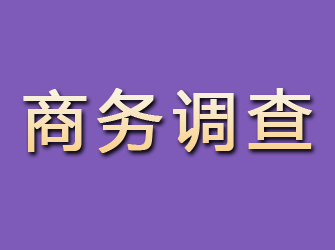 商务调查